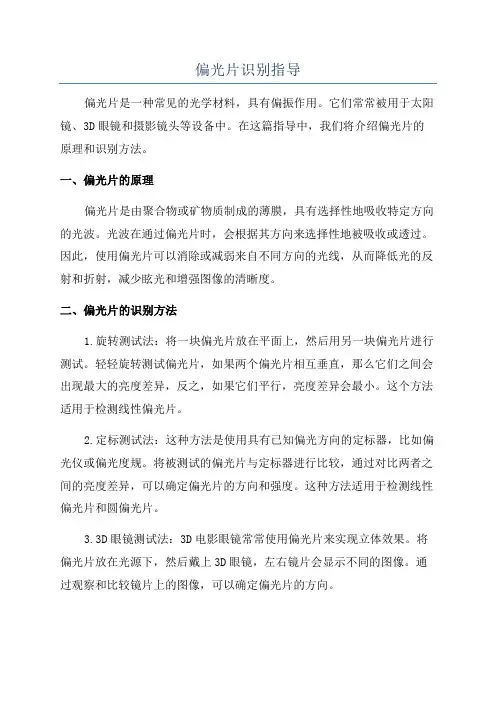 偏光片识别指导

偏光片是一种常见的光学材料，具有偏振作用。它们常常被用于太阳镜、3D眼镜和摄影镜头等设备中。在这篇指导中，我们将介绍偏光片的原理和识别方法。

一、偏光片的原理

偏光片是由聚合物或矿物质制成的薄膜，具有选择性地吸收特定方向的光波。光波在通过偏光片时，会根据其方向来选择性地被吸收或透过。因此，使用偏光片可以消除或减弱来自不同方向的光线，从而降低光的反射和折射，减少眩光和增强图像的清晰度。

二、偏光片的识别方法

1.旋转测试法：将一块偏光片放在平面上，然后用另一块偏光片进行测试。轻轻旋转测试偏光片，如果两个偏光片相互垂直，那么它们之间会出现最大的亮度差异，反之，如果它们平行，亮度差异会最小。这个方法适用于检测线性偏光片。

2.定标测试法：这种方法是使用具有已知偏光方向的定标器，比如偏光仪或偏光度规。将被测试的偏光片与定标器进行比较，通过对比两者之间的亮度差异，可以确定偏光片的方向和强度。这种方法适用于检测线性偏光片和圆偏光片。

3.3D眼镜测试法：3D电影眼镜常常使用偏光片来实现立体效果。将偏光片放在光源下，然后戴上3D眼镜，左右镜片会显示不同的图像。通过观察和比较镜片上的图像，可以确定偏光片的方向。